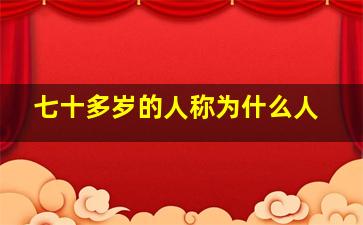 七十多岁的人称为什么人